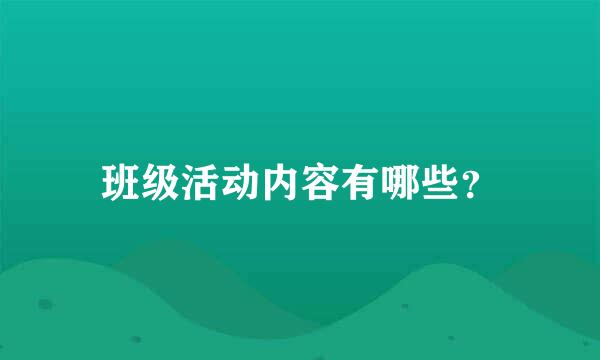 班级活动内容有哪些?